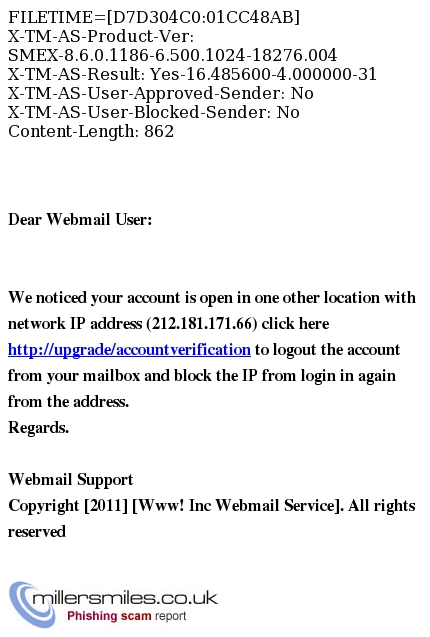 FILETIME=[D7D304C0:01CC48AB]
X-TM-AS-Product-Ver: SMEX-8.6.0.1186-6.500.1024-18276.004
X-TM-AS-Result: Yes-16.485600-4.000000-31
X-TM-AS-User-Approved-Sender: No
X-TM-AS-User-Blocked-Sender: No
Content-Length: 862

Dear Webmail User:

We noticed your account is open in one other location with network IP address (212.181.171.66) click here http://upgrade/accountverification to logout the account from your mailbox and block the IP from login in again from the address.
Regards.

Webmail Support
Copyright [2011] [Www! Inc Webmail Service]. All rights reserved

millersmiles.co.uk
Phishing scam report